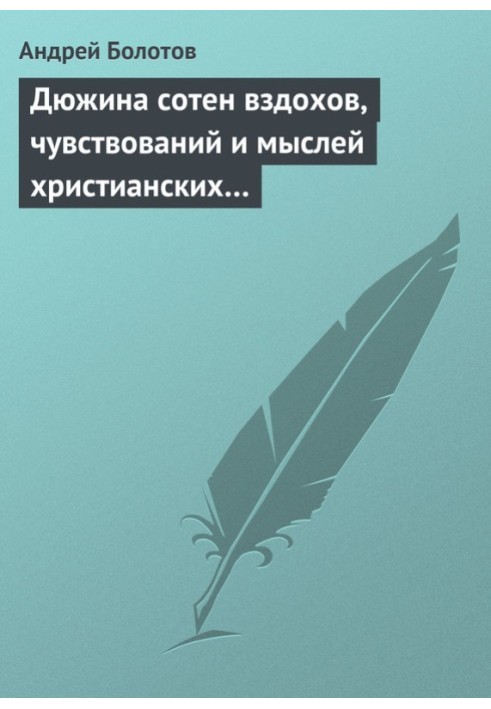 Андрей Болотов

Дюжина сотен вздохов, чувствований и мыслей христианских...